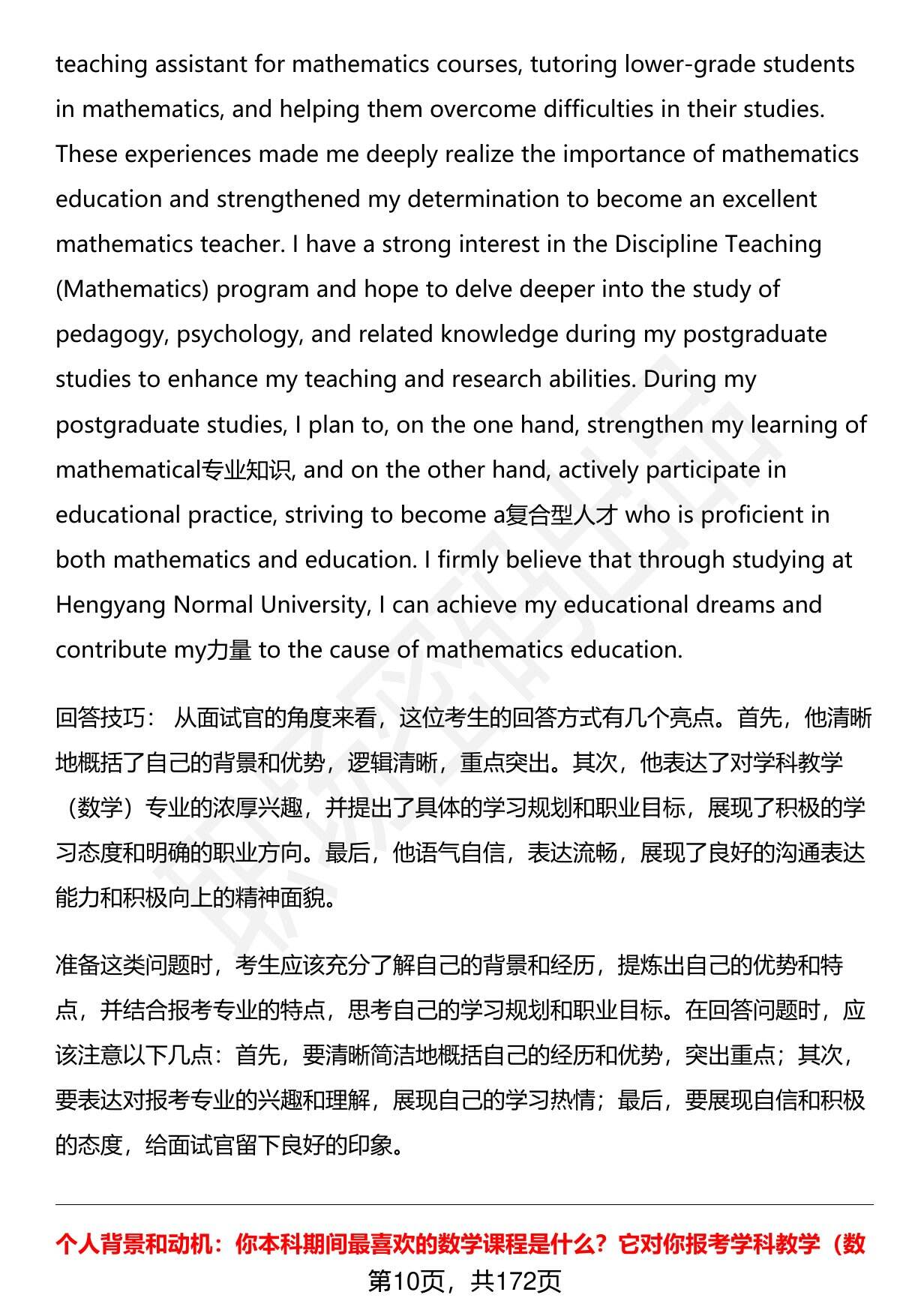 teaching assistant for mathematics courses, tutoring lower-grade students in mathematics, and helping them overcome difficulties in their studies. These experiences made me deeply realize the importance of mathematics education and strengthened my determination to become an excellent mathematics teacher. I have a strong interest in the Discipline Teaching (Mathematics) program and hope to delve deeper into the study of pedagogy, psychology, and related knowledge during my postgraduate studies to enhance my teaching and research abilities. During my postgraduate studies, I plan to, on the one hand, strengthen my learning of mathematical专业知识, and on the other hand, actively participate in educational practice, striving to become a复合型人才 who is proficient in both mathematics and education. I firmly believe that through studying at Hengyang Normal University, I can achieve my educational dreams and contribute my力量 to the cause of mathematics education.

回答技巧： 从面试官的角度来看，这位考生的回答方式有几个亮点。首先，他清晰地概括了自己的背景和优势，逻辑清晰，重点突出。其次，他表达了对学科教学（数学）专业的浓厚兴趣，并提出了具体的学习规划和职业目标，展现了积极的学习态度和明确的职业方向。最后，他语气自信，表达流畅，展现了良好的沟通表达能力和积极向上的精神面貌。

准备这类问题时，考生应该充分了解自己的背景和经历，提炼出自己的优势和特点，并结合报考专业的特点，思考自己的学习规划和职业目标。在回答问题时，应该注意以下几点：首先，要清晰简洁地概括自己的经历和优势，突出重点；其次，要表达对报考专业的兴趣和理解，展现自己的学习热情；最后，要展现自信和积极的态度，给面试官留下良好的印象。

个人背景和动机：你本科期间最喜欢的数学课程是什么？它对你报考学科教学（数

第10页，共172页